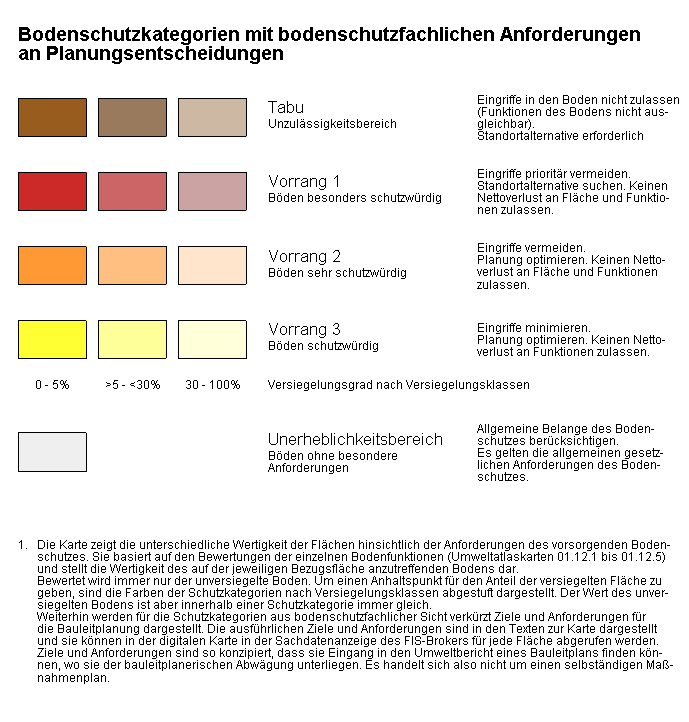 Bodenschutzkategorien mit bodenschutzfachlichen Anforderungen an Planungsentscheidungen

Tabu
Unzulässigkeitsbereich

Eingriffe in den Boden nicht zulassen (Funktionen des Bodens nicht ausgleichbar).
Standortalternative erforderlich

Vorrang 1
Böden besonders schutzwürdig

Eingriffe prioritär vermeiden. Standortalternative suchen. Keinen Nettoverlust an Fläche und Funktionen zulassen.

Vorrang 2
Böden sehr schutzwürdig

Eingriffe vermeiden.
Planung optimieren. Keinen Nettoverlust an Fläche und Funktionen zulassen.

Vorrang 3
Böden schutzwürdig

Eingriffe minimieren.
Planung optimieren. Keinen Nettoverlust an Funktionen zulassen.

0 - 5%

>5 - <30%

30 - 100%

Versiegelungsgrad nach Versiegelungsklassen

Unerheblichkeitsbereich
Böden ohne besondere Anforderungen

Allgemeine Belange des Bodenschutzes berücksichtigen.
Es gelten die allgemeinen gesetzlichen Anforderungen des Bodenschutzes.

1. Die Karte zeigt die unterschiedliche Wertigkeit der Flächen hinsichtlich der Anforderungen des vorsorgenden Bodenschutzes. Sie basiert auf den Bewertungen der einzelnen Bodenfunktionen (Umweltatlaskarten 01.12.1 bis 01.12.5) und stellt die Wertigkeit des auf der jeweiligen Bezugsfläche anzutreffenden Bodens dar.
Bewertet wird immer nur der unversiegelte Boden. Um einen Anhaltspunkt für den Anteil der versiegelten Fläche zu geben, sind die Farben der Schutzkategorien nach Versiegelungsklassen abgestuft dargestellt. Der Wert des unversiegelten Bodens ist aber innerhalb einer Schutzkategorie immer gleich.
Weiterhin werden für die Schutzkategorien aus bodenschutzfachlicher Sicht verkürzt Ziele und Anforderungen für die Bauleitplanung dargestellt. Die ausführlichen Ziele und Anforderungen sind in den Texten zur Karte dargestellt und sie können in der digitalen Karte in der Sachdatenanzeige des FIS-Brokers für jede Fläche abgerufen werden. Ziele und Anforderungen sind so konzipiert, dass sie Eingang in den Umweltbericht eines Bauleitplans finden können, wo sie der bauleitplanerischen Abwägung unterliegen. Es handelt sich also nicht um einen selbständigen Maßnahmenplan.